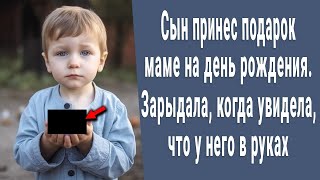 Сын принес подарок маме на день рождения. Зарыдала, когда увидела, что у него в руках